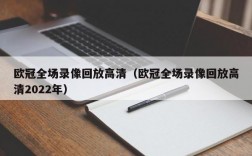 欧冠全场录像回放高清（欧冠全场录像回放高清2022年）